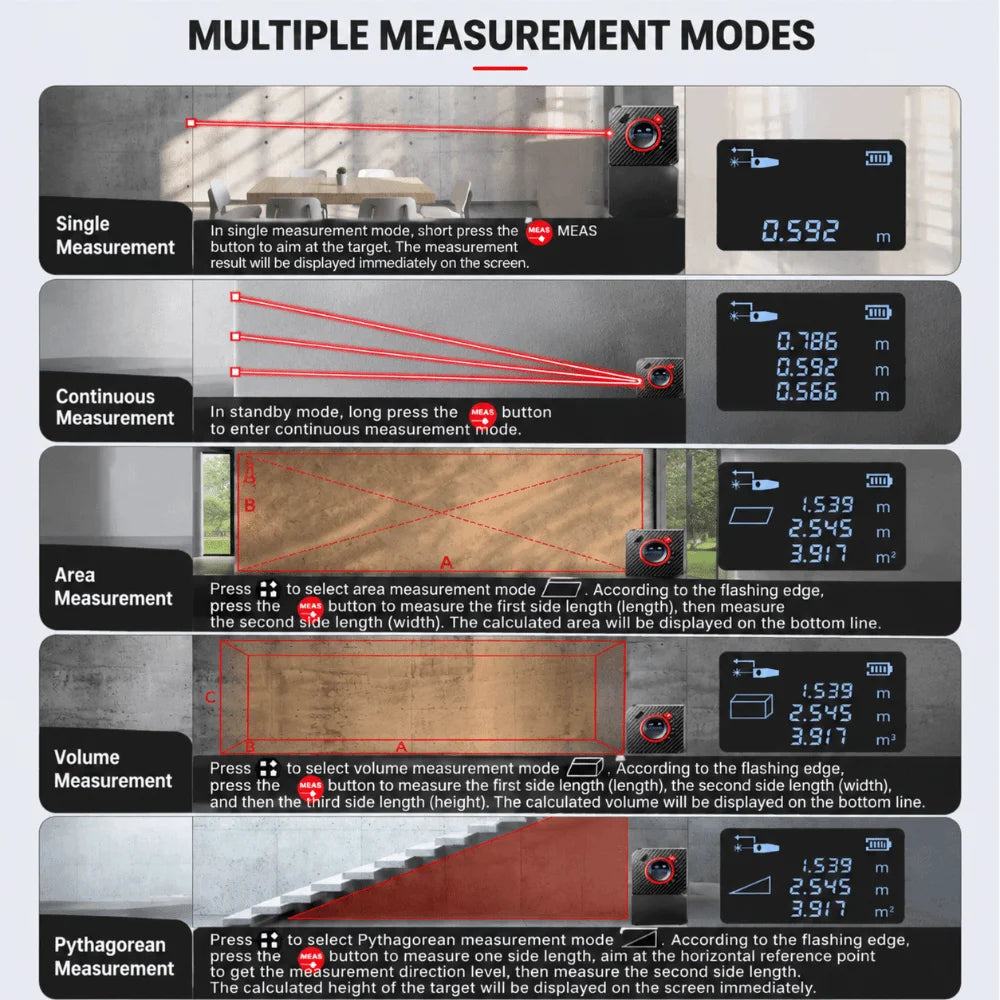 MULTIPLE MEASUREMENT MODES

Single Measurement

In single measurement mode, short press the MEAS MEAS button to aim at the target. The measurement result will be displayed immediately on the screen.

0.592 m

Continuous Measurement

In standby mode, long press the MEAS button to enter continuous measurement mode.

0.786 m
0.592 m
0.566 m

Area Measurement

B
A

Press to select area measurement mode. According to the flashing edge, press the MEAS button to measure the first side length (length), then measure the second side length (width). The calculated area will be displayed on the bottom line.

1.539 m
2.545 m
3.917 m²

Volume Measurement

C
B
A

Press to select volume measurement mode. According to the flashing edge, press the MEAS button to measure the first side length (length), the second side length (width), and then the third side length (height). The calculated volume will be displayed on the bottom line.

1.539 m
2.545 m
3.917 m³

Pythagorean Measurement

Press to select Pythagorean measurement mode. According to the flashing edge, press the MEAS button to measure one side length, aim at the horizontal reference point to get the measurement direction level, then measure the second side length. The calculated height of the target will be displayed on the screen immediately.

1.539 m
2.545 m
3.917 m²